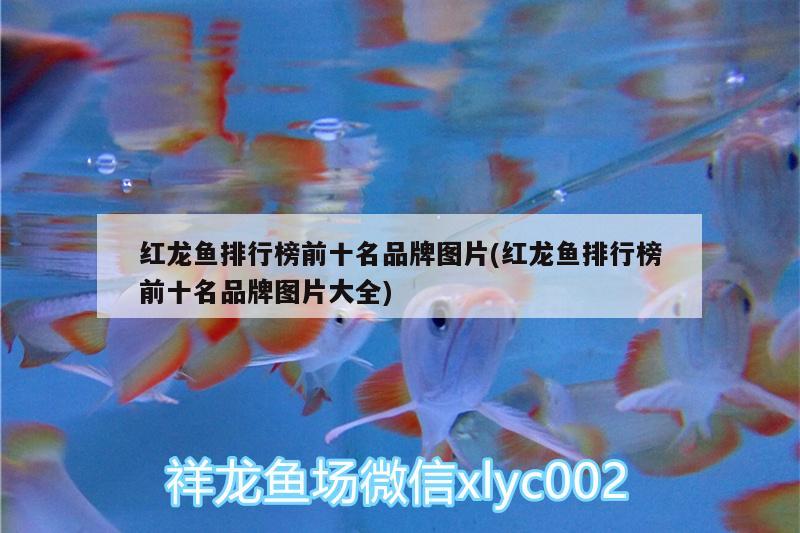 红龙鱼排行榜前十名品牌图片(红龙鱼排行榜前十名品牌图片大全)

祥龙鱼场微信xlyc002